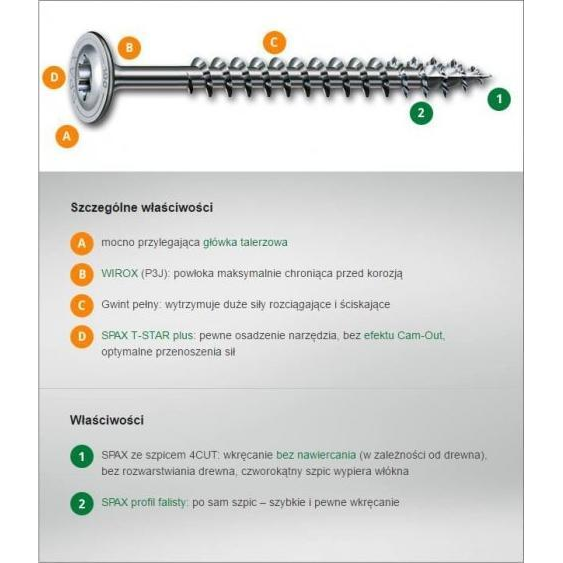 B
C
D
A
2
1

Szczególne właściwości

A mocno przylegająca główka talerzowa

B WIROX (P3J): powłoka maksymalnie chroniąca przed korozją

C Gwint pełny: wytrzymuje duże siły rozciągające i ściskające

D SPAX T-STAR plus: pewne osadzenie narzędzia, bez efektu Cam-Out, optymalne przenoszenia sił

Właściwości

1 SPAX ze szpicem 4CUT: wkręcanie bez nawiercania (w zależności od drewna), bez rozwarstwiania drewna, czworokątny szpic wypiera włókna

2 SPAX profil falisty: po sam szpic – szybkie i pewne wkręcanie